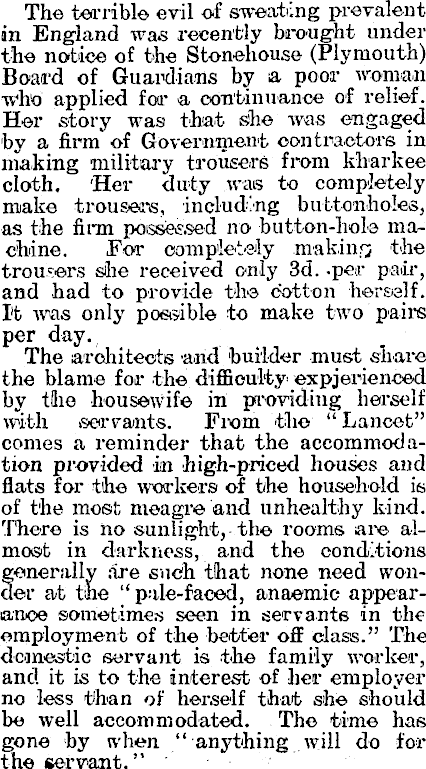 The terrible evil of sweating prevalent in England was recently brought under the notice of the Stonehouse (Plymouth) Board of Guardians by a poor woman who applied for a continuance of relief. Her story was that she was engaged by a firm of Government contractors in making military trousers from kharkee cloth. Her duty was to completely make trousers, including buttonholes, as the firm possessed no button-hole machine. For completely making the trousers she received only 3d. per pair, and had to provide the cotton herself. It was only possible to make two pairs per day.

The architects and builder must share the blame for the difficulty expjerienced by the housewife in providing herself with servants. From the "Lancet" comes a reminder that the accommodation provided in high-priced houses and flats for the workers of the household is of the most meagre and unhealthy kind. There is no sunlight, the rooms are almost in darkness, and the conditions generally are such that none need wonder at the "pale-faced, anaemic appearance sometimes seen in servants in the employment of the better off class." The domestic servant is the family worker, and it is to the interest of her employer no less than of herself that she should be well accommodated. The time has gone by when "anything will do for the servant."